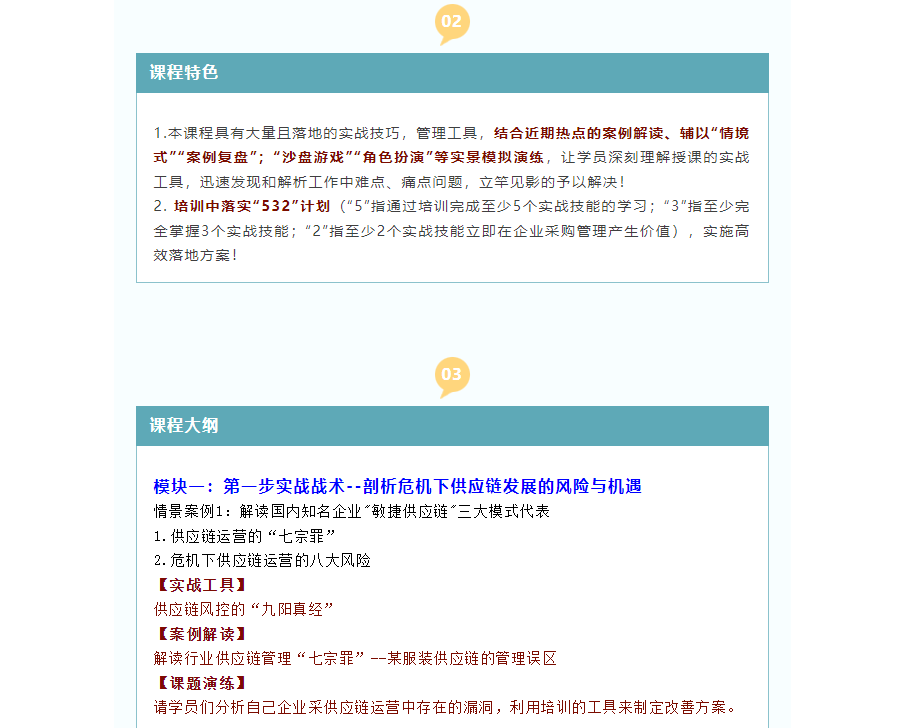 02

课程特色

1.本课程具有大量且落地的实战技巧，管理工具，结合近期热点的案例解读、辅以“情境式”“案例复盘”；“沙盘游戏”“角色扮演”等实景模拟演练，让学员深刻理解授课的实战工具，迅速发现和解析工作中难点、痛点问题，立竿见影的予以解决！
2. 培训中落实“532”计划（“5”指通过培训完成至少5个实战技能的学习；“3”指至少完全掌握3个实战技能；“2”指至少2个实战技能立即在企业采购管理产生价值），实施高效落地方案！

03

课程大纲

模块一：第一步实战战术--剖析危机下供应链发展的风险与机遇
情景案例1：解读国内知名企业“敏捷供应链”三大模式代表
1.供应链运营的“七宗罪”
2.危机下供应链运营的八大风险
【实战工具】
供应链风控的“九阳真经”
【案例解读】
解读行业供应链管理“七宗罪”--某服装供应链的管理误区
【课题演练】
请学员们分析自己企业采供应链运营中存在的漏洞，利用培训的工具来制定改善方案。